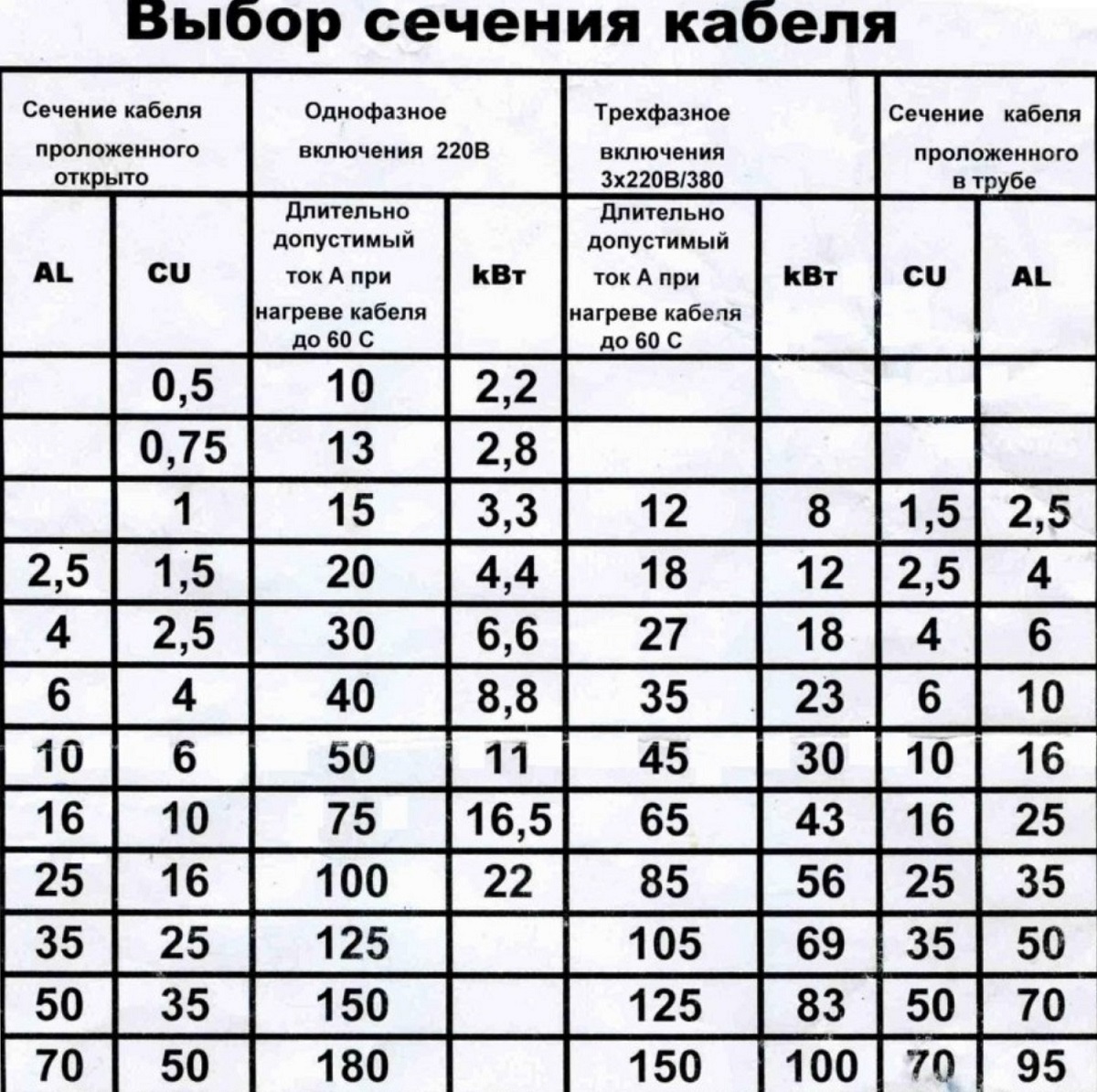 Выбор сечения кабеля

| Сечение кабеля проложенного открыто | | Однофазное включения 220В | | Трехфазное включения 3х220В/380 | | Сечение кабеля проложенного в трубе | |
|---|---|---|---|---|---|---|---|
| AL | CU | Длительно допустимый ток А при нагреве кабеля до 60 С | kВт | Длительно допустимый ток А при нагреве кабеля до 60 С | kВт | CU | AL |
| | 0,5 | 10 | 2,2 | | | | |
| | 0,75 | 13 | 2,8 | | | | |
| | 1 | 15 | 3,3 | 12 | 8 | 1,5 | 2,5 |
| 2,5 | 1,5 | 20 | 4,4 | 18 | 12 | 2,5 | 4 |
| 4 | 2,5 | 30 | 6,6 | 27 | 18 | 4 | 6 |
| 6 | 4 | 40 | 8,8 | 35 | 23 | 6 | 10 |
| 10 | 6 | 50 | 11 | 45 | 30 | 10 | 16 |
| 16 | 10 | 75 | 16,5 | 65 | 43 | 16 | 25 |
| 25 | 16 | 100 | 22 | 85 | 56 | 25 | 35 |
| 35 | 25 | 125 | | 105 | 69 | 35 | 50 |
| 50 | 35 | 150 | | 125 | 83 | 50 | 70 |
| 70 | 50 | 180 | | 150 | 100 | 70 | 95 |